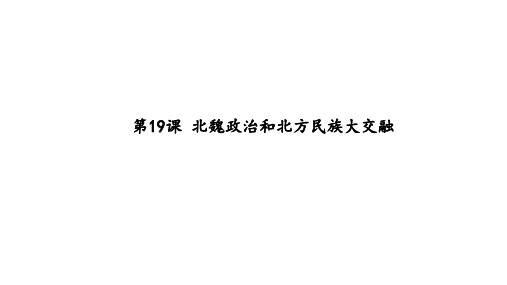 第19课 北魏政治和北方民族大交融